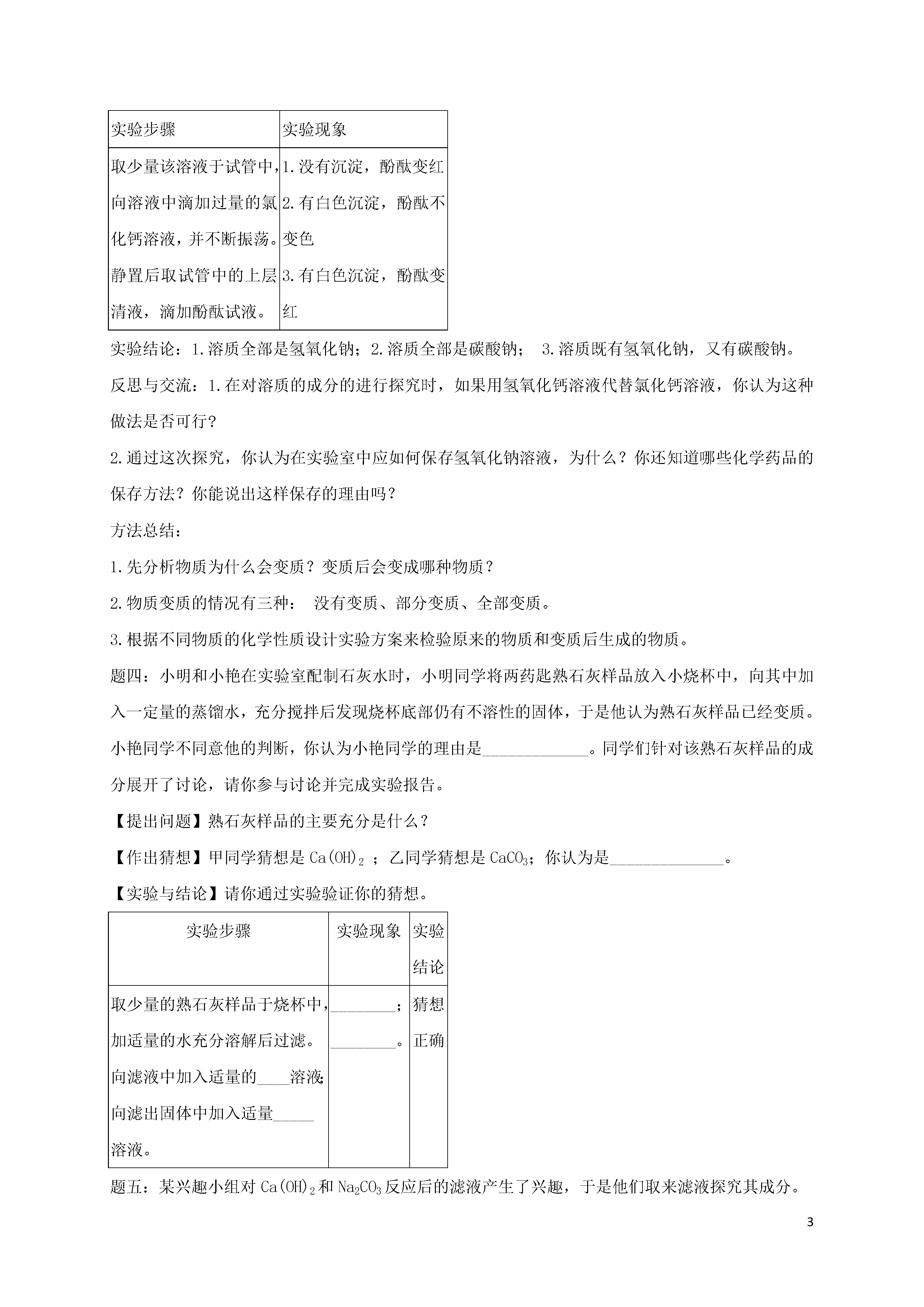 | 实验步骤 | 实验现象 |
|---|---|
| 取少量该溶液于试管中，向溶液中滴加过量的氯化钙溶液，并不断振荡。静置后取试管中的上层清液，滴加酚酞试液。 | 1.没有沉淀，酚酞变红 2.有白色沉淀，酚酞不变色 3.有白色沉淀，酚酞变红 |

实验结论：1.溶质全部是氢氧化钠；2.溶质全部是碳酸钠； 3.溶质既有氢氧化钠，又有碳酸钠。

反思与交流：1.在对溶质的成分的进行探究时，如果用氢氧化钙溶液代替氯化钙溶液，你认为这种做法是否可行？

2.通过这次探究，你认为在实验室中应如何保存氢氧化钠溶液，为什么？你还知道哪些化学药品的保存方法？你能说出这样保存的理由吗？

方法总结：

1.先分析物质为什么会变质？变质后会变成哪种物质？

2.物质变质的情况有三种： 没有变质、部分变质、全部变质。

3.根据不同物质的化学性质设计实验方案来检验原来的物质和变质后生成的物质。

题四：小明和小艳在实验室配制石灰水时，小明同学将两药匙熟石灰样品放入小烧杯中，向其中加入一定量的蒸馏水，充分搅拌后发现烧杯底部仍有不溶性的固体，于是他认为熟石灰样品已经变质。小艳同学不同意他的判断，你认为小艳同学的理由是_____________。同学们针对该熟石灰样品的成分展开了讨论，请你参与讨论并完成实验报告。

【提出问题】熟石灰样品的主要充分是什么？

【作出猜想】甲同学猜想是 $Ca(OH)_2$ ；乙同学猜想是 $CaCO_3$；你认为是______________。

【实验与结论】请你通过实验验证你的猜想。

| 实验步骤 | 实验现象 | 实验结论 |
|---|---|---|
| 取少量的熟石灰样品于烧杯中，加适量的水充分溶解后过滤。向滤液中加入适量的____溶液；向滤出固体中加入适量_____溶液。 | ________；________。 | 猜想正确 |

题五：某兴趣小组对 $Ca(OH)_2$ 和 $Na_2CO_3$ 反应后的滤液产生了兴趣，于是他们取来滤液探究其成分。

3